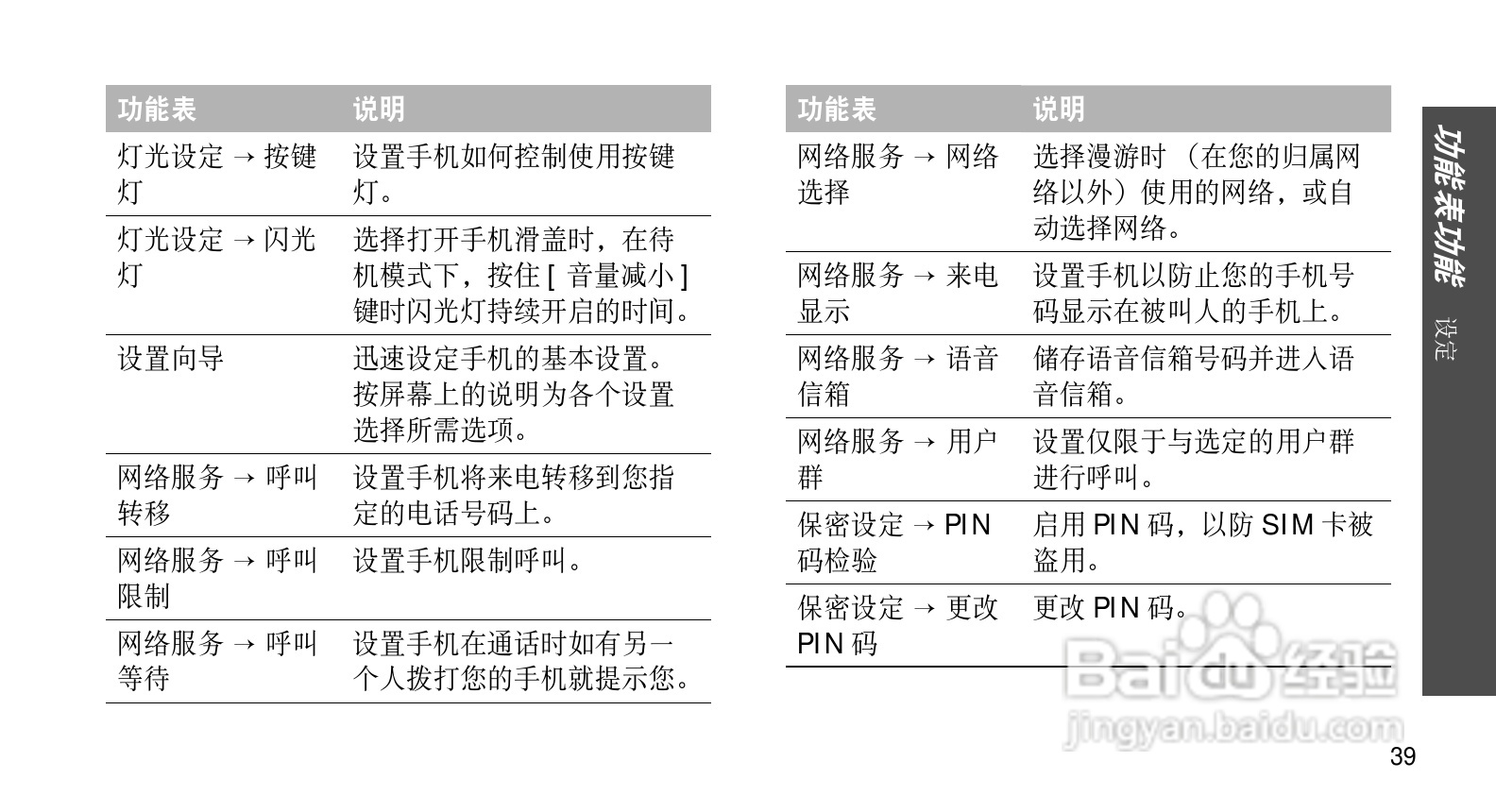 | 功能表 | 说明 |
|---|---|
| 灯光设定 → 按键灯 | 设置手机如何控制使用按键灯。 |
| 灯光设定 → 闪光灯 | 选择打开手机滑盖时，在待机模式下，按住 [ 音量减小 ] 键时闪光灯持续开启的时间。 |
| 设置向导 | 迅速设定手机的基本设置。按屏幕上的说明为各个设置选择所需选项。 |
| 网络服务 → 呼叫转移 | 设置手机将来电转移到您指定的电话号码上。 |
| 网络服务 → 呼叫限制 | 设置手机限制呼叫。 |
| 网络服务 → 呼叫等待 | 设置手机在通话时如有另一个人拨打您的手机就提示您。 |

| 功能表 | 说明 |
|---|---|
| 网络服务 → 网络选择 | 选择漫游时 （在您的归属网络以外）使用的网络，或自动选择网络。 |
| 网络服务 → 来电显示 | 设置手机以防止您的手机号码显示在被叫人的手机上。 |
| 网络服务 → 语音信箱 | 储存语音信箱号码并进入语音信箱。 |
| 网络服务 → 用户群 | 设置仅限于与选定的用户群进行呼叫。 |
| 保密设定 → PIN 码检验 | 启用 PIN 码，以防 SIM 卡被盗用。 |
| 保密设定 → 更改 PIN 码 | 更改 PIN 码。 |

功能表功能
设定

Baidu 经验
jingyan.baidu.com

39